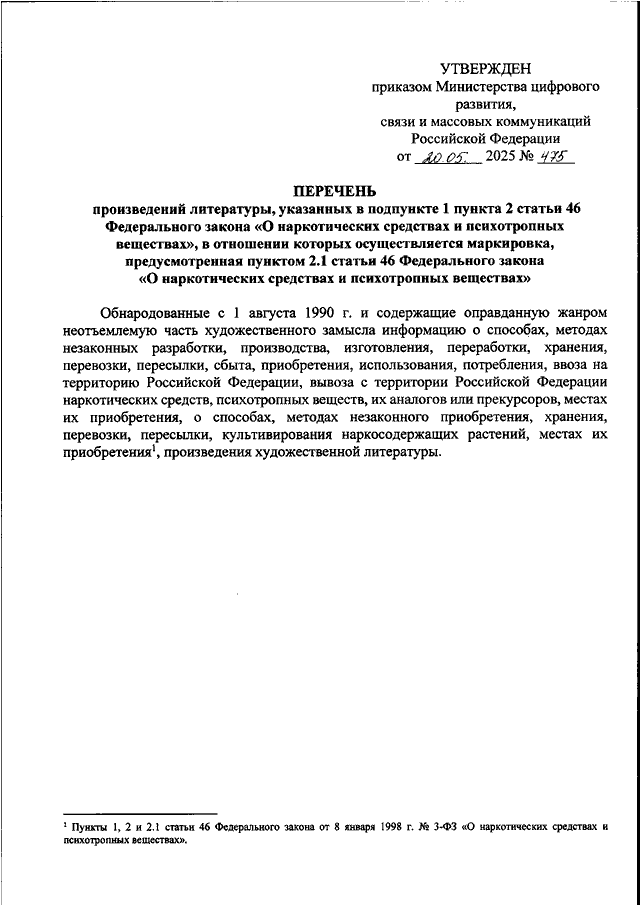 УТВЕРЖДЕН
приказом Министерства цифрового развития,
связи и массовых коммуникаций
Российской Федерации
от 20.05. 2025 № 475

ПЕРЕЧЕНЬ
произведений литературы, указанных в подпункте 1 пункта 2 статьи 46 Федерального закона «О наркотических средствах и психотропных веществах», в отношении которых осуществляется маркировка, предусмотренная пунктом 2.1 статьи 46 Федерального закона «О наркотических средствах и психотропных веществах»

Обнародованные с 1 августа 1990 г. и содержащие оправданную жанром неотъемлемую часть художественного замысла информацию о способах, методах незаконных разработки, производства, изготовления, переработки, хранения, перевозки, пересылки, сбыта, приобретения, использования, потребления, ввоза на территорию Российской Федерации, вывоза с территории Российской Федерации наркотических средств, психотропных веществ, их аналогов или прекурсоров, местах их приобретения, о способах, методах незаконного приобретения, хранения, перевозки, пересылки, культивирования наркосодержащих растений, местах их приобретения$^1$, произведения художественной литературы.

$^1$ Пункты 1, 2 и 2.1 статьи 46 Федерального закона от 8 января 1998 г. № 3-ФЗ «О наркотических средствах и психотропных веществах».